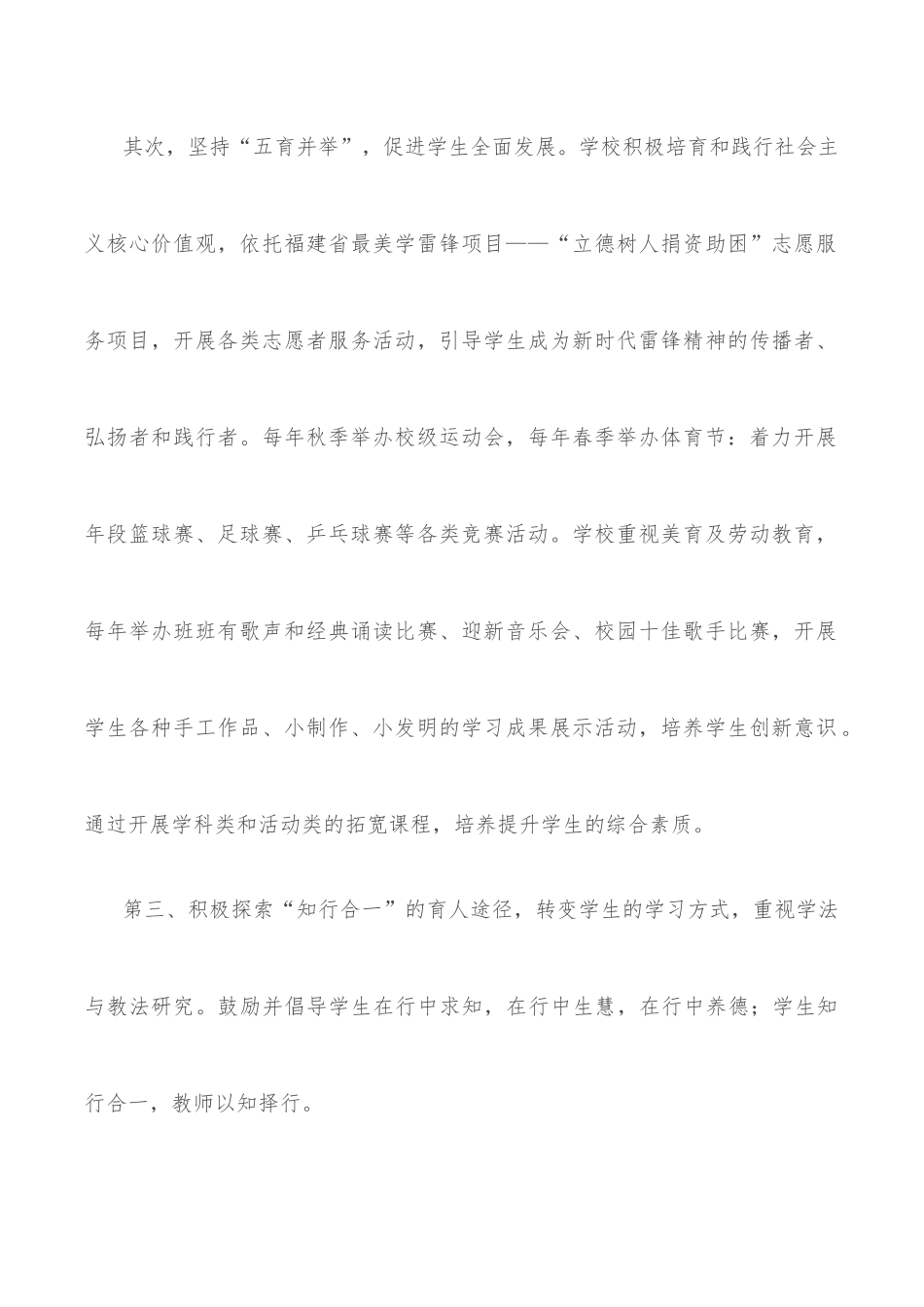 其次，坚持“五育并举”，促进学生全面发展。学校积极培育和践行社会主义核心价值观，依托福建省最美学雷锋项目——“立德树人捐资助困”志愿服务项目，开展各类志愿者服务活动，引导学生成为新时代雷锋精神的传播者、弘扬者和践行者。每年秋季举办校级运动会，每年春季举办体育节：着力开展年段篮球赛、足球赛、乒乓球赛等各类竞赛活动。学校重视美育及劳动教育，每年举办班班有歌声和经典诵读比赛、迎新音乐会、校园十佳歌手比赛，开展学生各种手工作品、小制作、小发明的学习成果展示活动，培养学生创新意识。通过开展学科类和活动类的拓宽课程，培养提升学生的综合素质。

第三、积极探索“知行合一”的育人途径，转变学生的学习方式，重视学法与教法研究。鼓励并倡导学生在行中求知，在行中生慧，在行中养德；学生知行合一，教师以知择行。